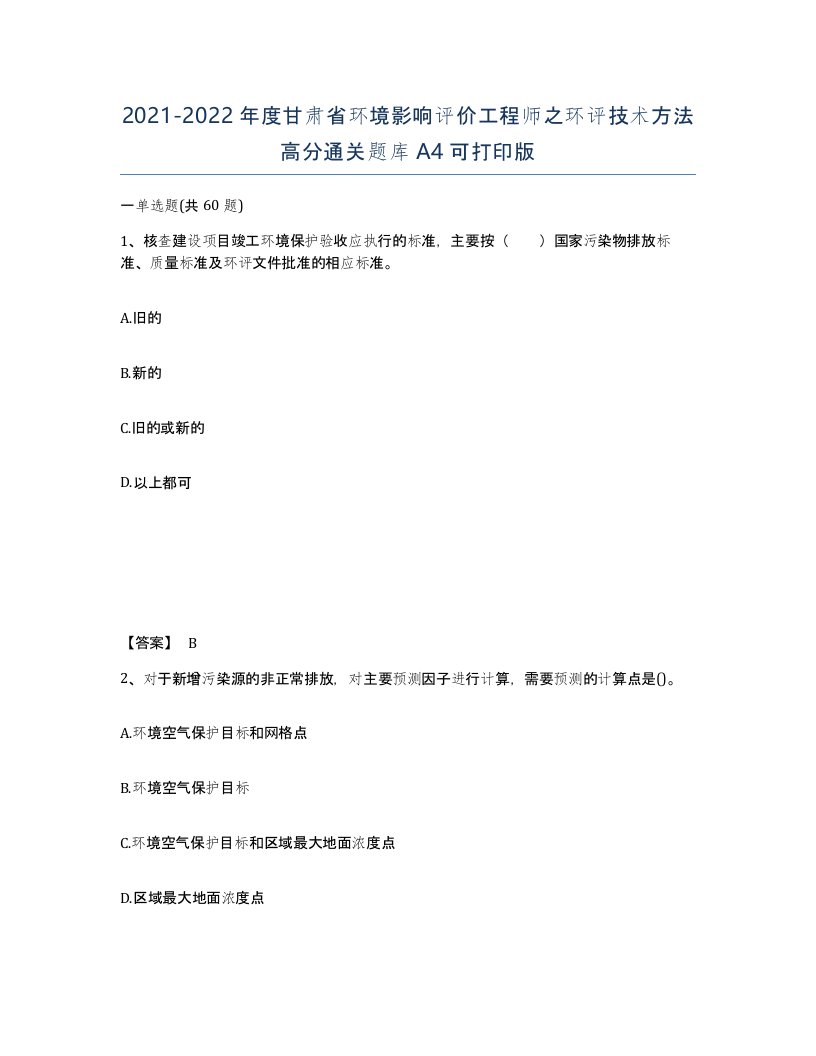 2021-2022年度甘肃省环境影响评价工程师之环评技术方法高分通关题库A4可打印版

一单选题(共60题)

1、核查建设项目竣工环境保护验收应执行的标准，主要按（　　）国家污染物排放标准、质量标准及环评文件批准的相应标准。

A.旧的

B.新的

C.旧的或新的

D.以上都可

【答案】 B

2、对于新增污染源的非正常排放，对主要预测因子进行计算，需要预测的计算点是()。

A.环境空气保护目标和网格点

B.环境空气保护目标

C.环境空气保护目标和区域最大地面浓度点

D.区域最大地面浓度点